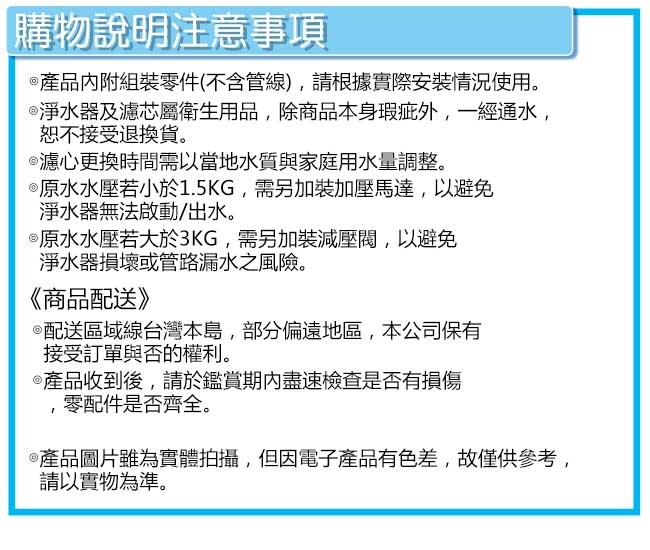 購物說明注意事項

◎產品內附組裝零件(不含管線)，請根據實際安裝情況使用。

◎淨水器及濾芯屬衛生用品，除商品本身瑕疵外，一經通水，恕不接受退換貨。

◎濾心更換時間需以當地水質與家庭用水量調整。

◎原水水壓若小於1.5KG，需另加裝加壓馬達，以避免淨水器無法啟動/出水。

◎原水水壓若大於3KG，需另加裝減壓閥，以避免淨水器損壞或管路漏水之風險。

《商品配送》

◎配送區域線台灣本島，部分偏遠地區，本公司保有接受訂單與否的權利。

◎產品收到後，請於鑑賞期內盡速檢查是否有損傷，零配件是否齊全。

◎產品圖片雖為實體拍攝，但因電子產品有色差，故僅供參考，請以實物為準。